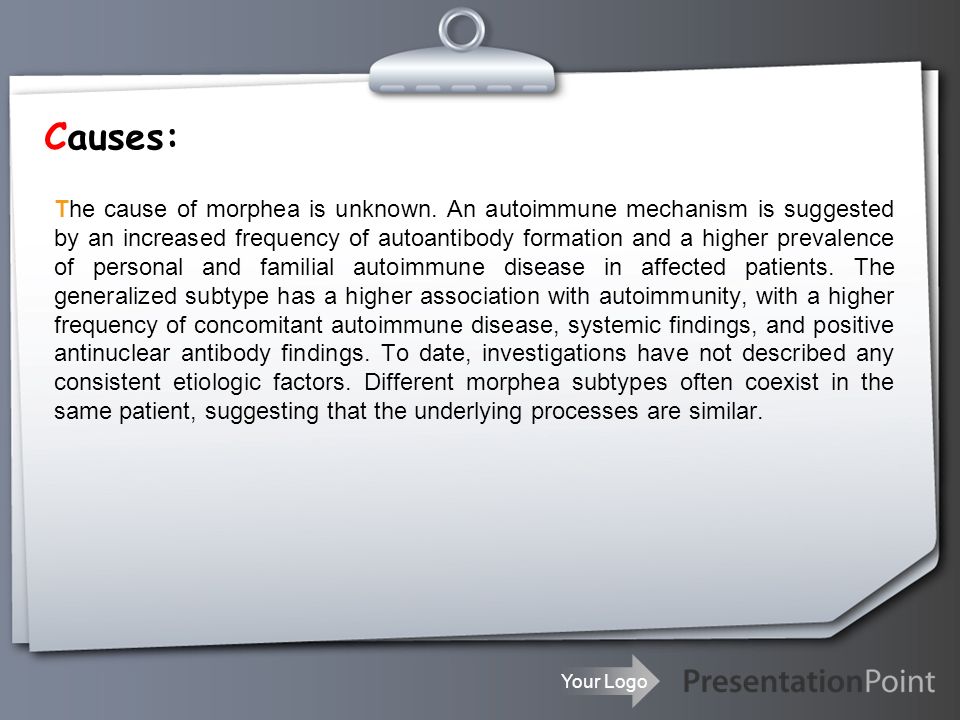 Causes:

The cause of morphea is unknown. An autoimmune mechanism is suggested by an increased frequency of autoantibody formation and a higher prevalence of personal and familial autoimmune disease in affected patients. The generalized subtype has a higher association with autoimmunity, with a higher frequency of concomitant autoimmune disease, systemic findings, and positive antinuclear antibody findings. To date, investigations have not described any consistent etiologic factors. Different morphea subtypes often coexist in the same patient, suggesting that the underlying processes are similar.

Your Logo

PresentationPoint